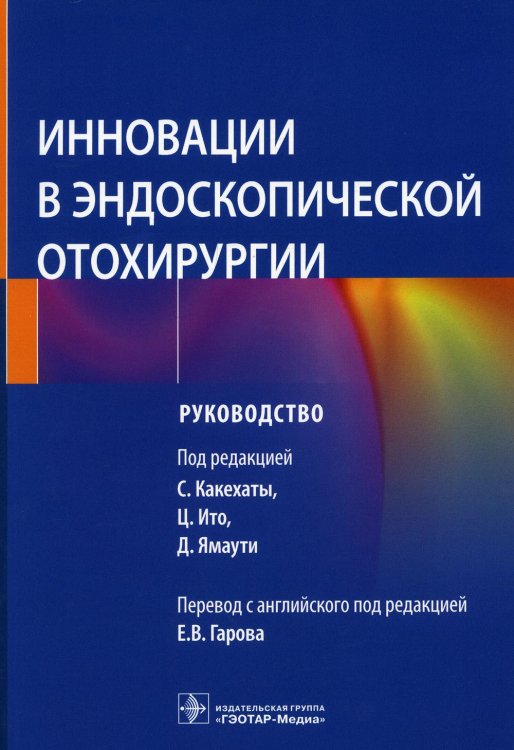 ИННОВАЦИИ В ЭНДОСКОПИЧЕСКОЙ ОТОХИРУРГИИ

РУКОВОДСТВО

Под редакцией
С. Какехаты,
Ц. Ито,
Д. Ямаути

Перевод с английского под редакцией
Е.В. Гарова

ИЗДАТЕЛЬСКАЯ ГРУППА
«ГЭОТАР-Медиа»